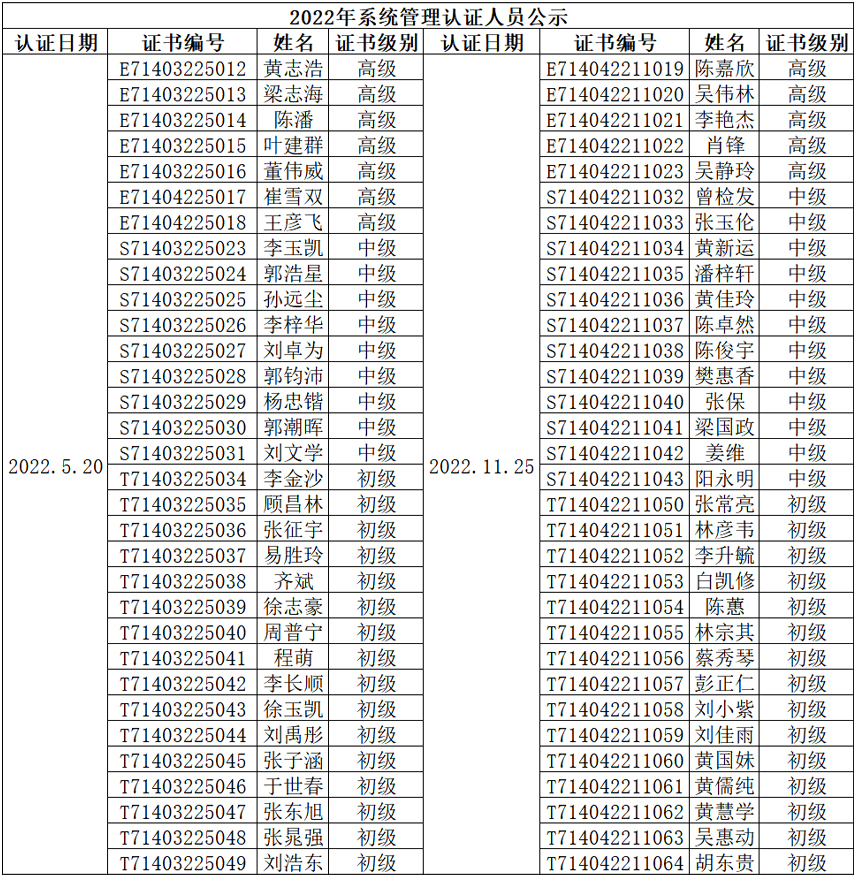 2022年系统管理认证人员公示

| 认证日期 | 证书编号 | 姓名 | 证书级别 | 认证日期 | 证书编号 | 姓名 | 证书级别 |
|---|---|---|---|---|---|---|---|
| 2022.5.20 | E71403225012 | 黄志浩 | 高级 | 2022.11.25 | E714042211019 | 陈嘉欣 | 高级 |
| | E71403225013 | 梁志海 | 高级 | | E714042211020 | 吴伟林 | 高级 |
| | E71403225014 | 陈潘 | 高级 | | E714042211021 | 李艳杰 | 高级 |
| | E71403225015 | 叶建群 | 高级 | | E714042211022 | 肖锋 | 高级 |
| | E71403225016 | 董伟威 | 高级 | | E714042211023 | 吴静玲 | 高级 |
| | E71404225017 | 崔雪双 | 高级 | | S714042211032 | 曾检发 | 中级 |
| | E71404225018 | 王彦飞 | 高级 | | S714042211033 | 张玉伦 | 中级 |
| | S71403225023 | 李玉凯 | 中级 | | S714042211034 | 黄新运 | 中级 |
| | S71403225024 | 郭浩星 | 中级 | | S714042211035 | 潘梓轩 | 中级 |
| | S71403225025 | 孙远尘 | 中级 | | S714042211036 | 黄佳玲 | 中级 |
| | S71403225026 | 李梓华 | 中级 | | S714042211037 | 陈卓然 | 中级 |
| | S71403225027 | 刘卓为 | 中级 | | S714042211038 | 陈俊宇 | 中级 |
| | S71403225028 | 郭钧沛 | 中级 | | S714042211039 | 樊惠香 | 中级 |
| | S71403225029 | 杨忠锴 | 中级 | | S714042211040 | 张保 | 中级 |
| | S71403225030 | 郭潮晖 | 中级 | | S714042211041 | 梁国政 | 中级 |
| | S71403225031 | 刘文学 | 中级 | | S714042211042 | 姜维 | 中级 |
| | T71403225034 | 李金沙 | 初级 | | S714042211043 | 阳永明 | 中级 |
| | T71403225035 | 顾昌林 | 初级 | | T714042211050 | 张常亮 | 初级 |
| | T71403225036 | 张征宇 | 初级 | | T714042211051 | 林彦韦 | 初级 |
| | T71403225037 | 易胜玲 | 初级 | | T714042211052 | 李升毓 | 初级 |
| | T71403225038 | 齐斌 | 初级 | | T714042211053 | 白凯修 | 初级 |
| | T71403225039 | 徐志豪 | 初级 | | T714042211054 | 陈蕙 | 初级 |
| | T71403225040 | 周普宁 | 初级 | | T714042211055 | 林宗其 | 初级 |
| | T71403225041 | 程萌 | 初级 | | T714042211056 | 蔡秀琴 | 初级 |
| | T71403225042 | 李长顺 | 初级 | | T714042211057 | 彭正仁 | 初级 |
| | T71403225043 | 徐玉凯 | 初级 | | T714042211058 | 刘小紫 | 初级 |
| | T71403225044 | 刘禹彤 | 初级 | | T714042211059 | 刘佳雨 | 初级 |
| | T71403225045 | 张子涵 | 初级 | | T714042211060 | 黄国妹 | 初级 |
| | T71403225046 | 于世春 | 初级 | | T714042211061 | 黄儒纯 | 初级 |
| | T71403225047 | 张东旭 | 初级 | | T714042211062 | 黄慧学 | 初级 |
| | T71403225048 | 张晁强 | 初级 | | T714042211063 | 吴惠动 | 初级 |
| | T71403225049 | 刘浩东 | 初级 | | T714042211064 | 胡东贵 | 初级 |